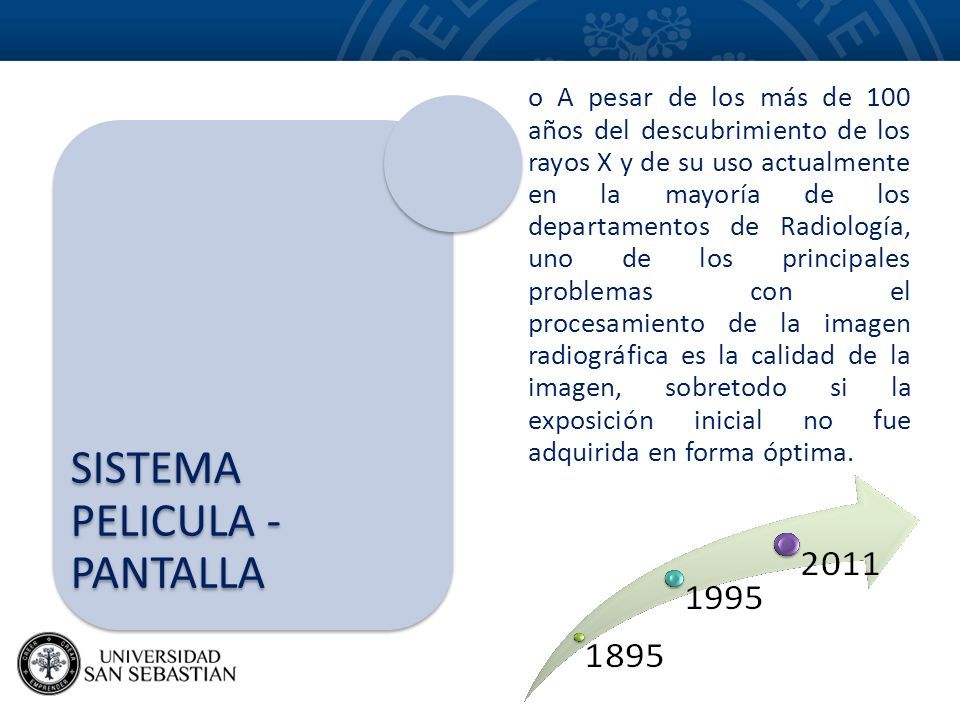 SISTEMA PELICULA - PANTALLA

o A pesar de los más de 100 años del descubrimiento de los rayos X y de su uso actualmente en la mayoría de los departamentos de Radiología, uno de los principales problemas con el procesamiento de la imagen radiográfica es la calidad de la imagen, sobretodo si la exposición inicial no fue adquirida en forma óptima.

1895
1995
2011

UNIVERSIDAD SAN SEBASTIAN